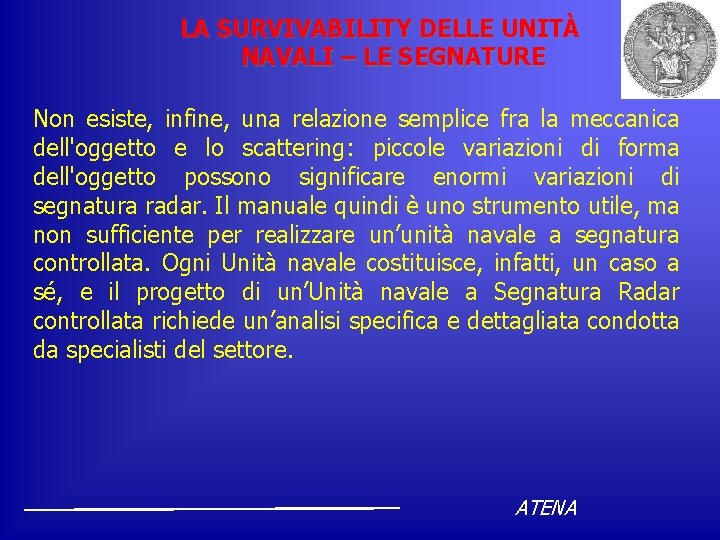 LA SURVIVABILITY DELLE UNITÀ NAVALI – LE SEGNATURE

Non esiste, infine, una relazione semplice fra la meccanica dell'oggetto e lo scattering: piccole variazioni di forma dell'oggetto possono significare enormi variazioni di segnatura radar. Il manuale quindi è uno strumento utile, ma non sufficiente per realizzare un’unità navale a segnatura controllata. Ogni Unità navale costituisce, infatti, un caso a sé, e il progetto di un’Unità navale a Segnatura Radar controllata richiede un’analisi specifica e dettagliata condotta da specialisti del settore.

ATENA